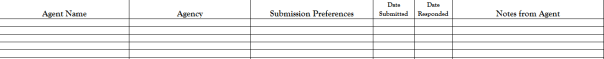 | Agent Name | Agency | Submission Preferences | Date Submitted | Date Responded | Notes from Agent |
|---|---|---|---|---|---|
| | | | | | |
| | | | | | |
| | | | | | |
| | | | | | |
| | | | | | |